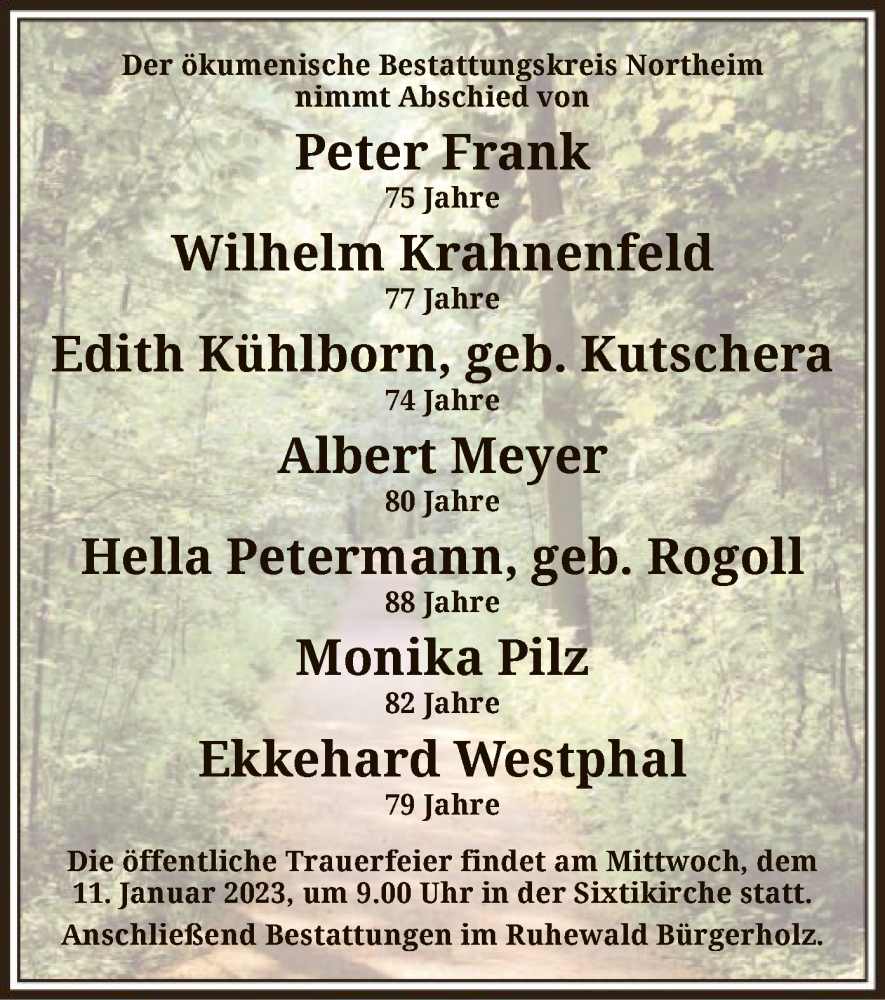 Der ökumenische Bestattungskreis Northeim
nimmt Abschied von

Peter Frank
75 Jahre

Wilhelm Krahnenfeld
77 Jahre

Edith Kühlborn, geb. Kutschera
74 Jahre

Albert Meyer
80 Jahre

Hella Petermann, geb. Rogoll
88 Jahre

Monika Pilz
82 Jahre

Ekkehard Westphal
79 Jahre

Die öffentliche Trauerfeier findet am Mittwoch, dem 11. Januar 2023, um 9.00 Uhr in der Sixtikirche statt.

Anschließend Bestattungen im Ruhewald Bürgerholz.